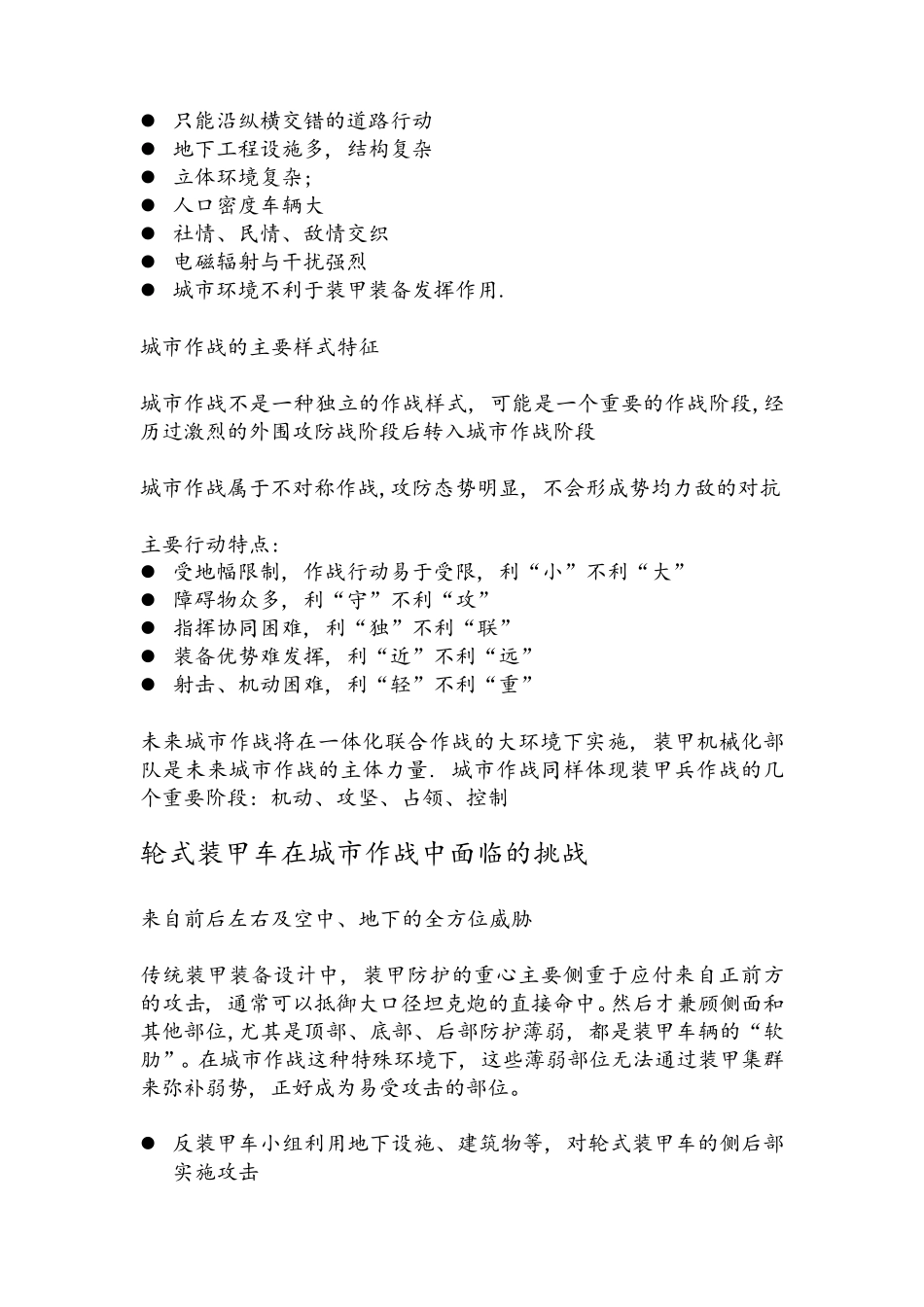 ● 只能沿纵横交错的道路行动
● 地下工程设施多，结构复杂
● 立体环境复杂；
● 人口密度车辆大
● 社情、民情、敌情交织
● 电磁辐射与干扰强烈
● 城市环境不利于装甲装备发挥作用.

城市作战的主要样式特征

城市作战不是一种独立的作战样式，可能是一个重要的作战阶段，经历过激烈的外围攻防战阶段后转入城市作战阶段

城市作战属于不对称作战，攻防态势明显，不会形成势均力敌的对抗

主要行动特点：
● 受地幅限制，作战行动易于受限，利“小”不利“大”
● 障碍物众多，利“守”不利“攻”
● 指挥协同困难，利“独”不利“联”
● 装备优势难发挥，利“近”不利“远”
● 射击、机动困难，利“轻”不利“重”

未来城市作战将在一体化联合作战的大环境下实施，装甲机械化部队是未来城市作战的主体力量. 城市作战同样体现装甲兵作战的几个重要阶段：机动、攻坚、占领、控制

轮式装甲车在城市作战中面临的挑战

来自前后左右及空中、地下的全方位威胁

传统装甲装备设计中，装甲防护的重心主要侧重于应付来自正前方的攻击，通常可以抵御大口径坦克炮的直接命中。然后才兼顾侧面和其他部位，尤其是顶部、底部、后部防护薄弱，都是装甲车辆的“软肋”。在城市作战这种特殊环境下，这些薄弱部位无法通过装甲集群来弥补弱势，正好成为易受攻击的部位。

● 反装甲车小组利用地下设施、建筑物等，对轮式装甲车的侧后部实施攻击